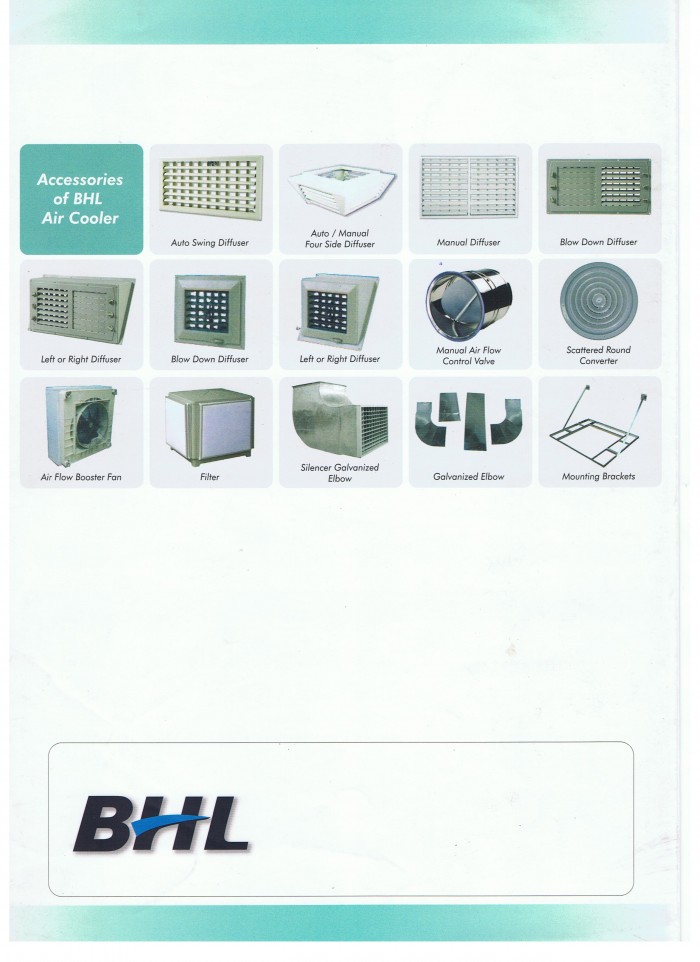 Accessories of BHL Air Cooler

Auto Swing Diffuser

Auto / Manual Four Side Diffuser

Manual Diffuser

Blow Down Diffuser

Left or Right Diffuser

Blow Down Diffuser

Left or Right Diffuser

Manual Air Flow Control Valve

Scattered Round Converter

Air Flow Booster Fan

Filter

Silencer Galvanized Elbow

Galvanized Elbow

Mounting Brackets

BHL